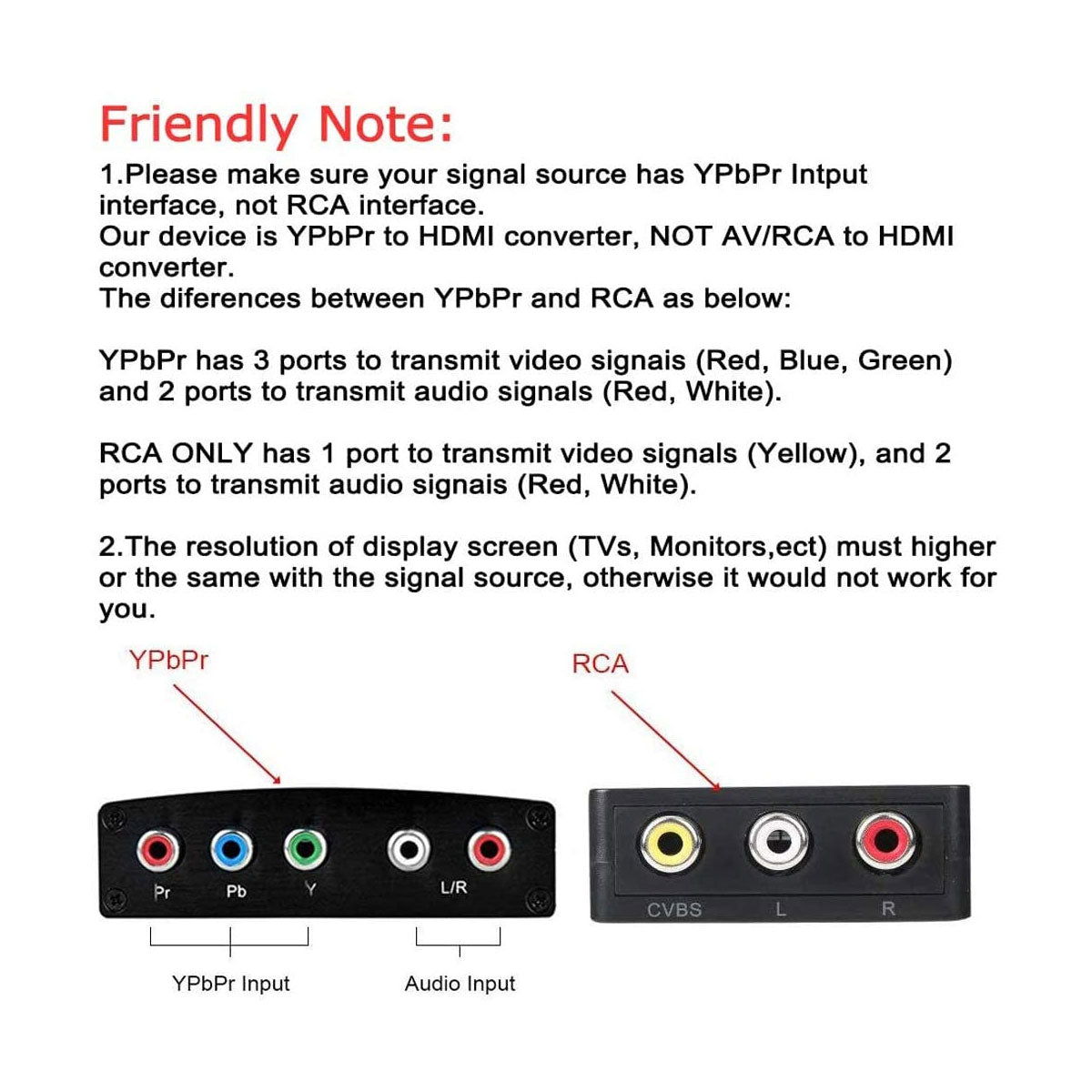 Friendly Note:

1.Please make sure your signal source has YPbPr Intput interface, not RCA interface.
Our device is YPbPr to HDMI converter, NOT AV/RCA to HDMI converter.
The diferences between YPbPr and RCA as below:

YPbPr has 3 ports to transmit video signals (Red, Blue, Green) and 2 ports to transmit audio signals (Red, White).

RCA ONLY has 1 port to transmit video signals (Yellow), and 2 ports to transmit audio signais (Red, White).

2.The resolution of display screen (TVs, Monitors,ect) must higher or the same with the signal source, otherwise it would not work for you.

YPbPr

RCA

Pr Pb Y L/R

CVBS L R

YPbPr Input

Audio Input